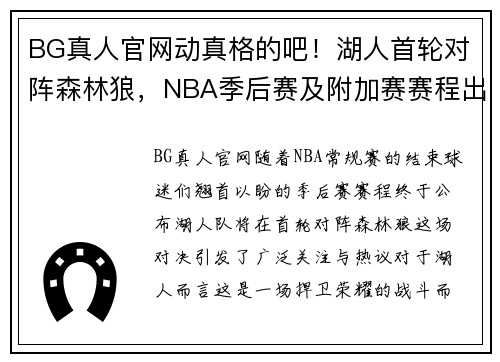 BG真人官网动真格的吧！湖人首轮对阵森林狼，NBA季后赛及附加赛赛程出

BG真人官网随着NBA常规赛的结束球迷们翘首以盼的季后赛赛程终于公布湖人队将在首轮对阵森林狼这场对决引发了广泛关注与热议对于湖人而言这是一场捍卫荣耀的战斗而